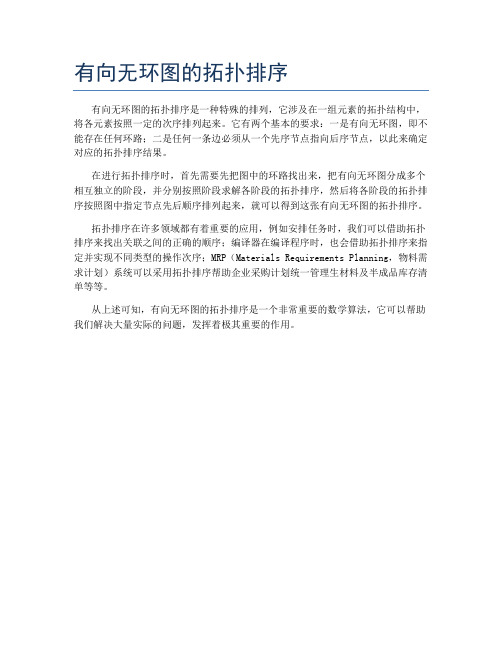 有向无环图的拓扑排序

有向无环图的拓扑排序是一种特殊的排列，它涉及在一组元素的拓扑结构中，将各元素按照一定的次序排列起来。它有两个基本的要求：一是有向无环图，即不能存在任何环路；二是任何一条边必须从一个先序节点指向后序节点，以此来确定对应的拓扑排序结果。

在进行拓扑排序时，首先需要先把图中的环路找出来，把有向无环图分成多个相互独立的阶段，并分别按照阶段求解各阶段的拓扑排序，然后将各阶段的拓扑排序按照图中指定节点先后顺序排列起来，就可以得到这张有向无环图的拓扑排序。

拓扑排序在许多领域都有着重要的应用，例如安排任务时，我们可以借助拓扑排序来找出关联之间的正确的顺序；编译器在编译程序时，也会借助拓扑排序来指定并实现不同类型的操作次序；MRP（Materials Requirements Planning，物料需求计划）系统可以采用拓扑排序帮助企业采购计划统一管理生材料及半成品库存清单等等。

从上述可知，有向无环图的拓扑排序是一个非常重要的数学算法，它可以帮助我们解决大量实际的问题，发挥着极其重要的作用。